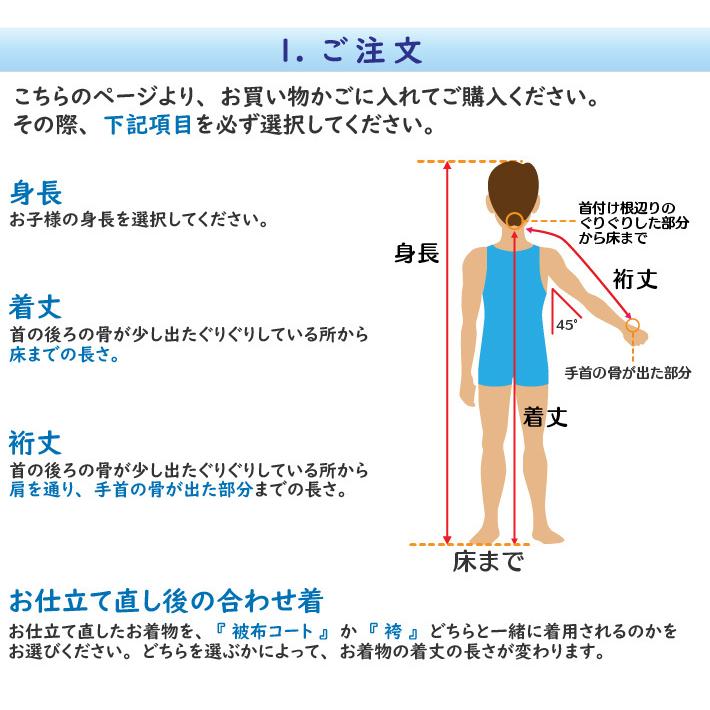 1. ご注文

こちらのページより、お買い物かごに入れてご購入ください。
その際、下記項目を必ず選択してください。

身長
お子様の身長を選択してください。

着丈
首の後ろの骨が少し出たぐりぐりしている所から床までの長さ。

裄丈
首の後ろの骨が少し出たぐりぐりしている所から肩を通り、手首の骨が出た部分までの長さ。

身長

首付け根辺りのぐりぐりした部分から床まで

裄丈

45°

手首の骨が出た部分

着丈

床まで

お仕立て直し後の合わせ着
お仕立て直したお着物を、『 被布コート 』か『 袴 』どちらと一緒に着用されるのかをお選びください。どちらを選ぶかによって、お着物の着丈の長さが変わります。